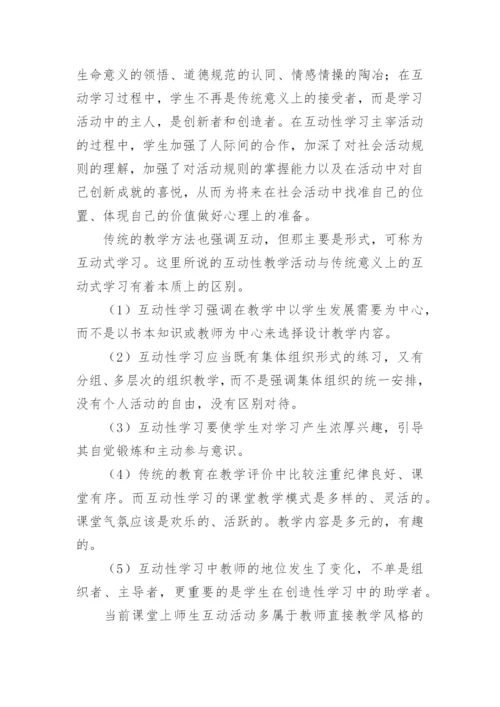 生命意义的领悟、道德规范的认同、情感情操的陶冶；在互动学习过程中，学生不再是传统意义上的接受者，而是学习活动中的主人，是创新者和创造者。在互动性学习主宰活动的过程中，学生加强了人际间的合作，加深了对社会活动规则的理解，加强了对活动规则的掌握能力以及在活动中对自己创新成就的喜悦，从而为将来在社会活动中找准自己的位置、体现自己的价值做好心理上的准备。

传统的教学方法也强调互动，但那主要是形式，可称为互动式学习。这里所说的互动性教学活动与传统意义上的互动式学习有着本质上的区别。

（1）互动性学习强调在教学中以学生发展需要为中心，而不是以书本知识或教师为中心来选择设计教学内容。

（2）互动性学习应当既有集体组织形式的练习，又有分组、多层次的组织教学，而不是强调集体组织的统一安排，没有个人活动的自由，没有区别对待。

（3）互动性学习要使学生对学习产生浓厚兴趣，引导其自觉锻炼和主动参与意识。

（4）传统的教育在教学评价中比较注重纪律良好、课堂有序。而互动性学习的课堂教学模式是多样的、灵活的。课堂气氛应该是欢乐的、活跃的。教学内容是多元的，有趣的。

（5）互动性学习中教师的地位发生了变化，不单是组织者、主导者，更重要的是学生在创造性学习中的助学者。

当前课堂上师生互动活动多属于教师直接教学风格的